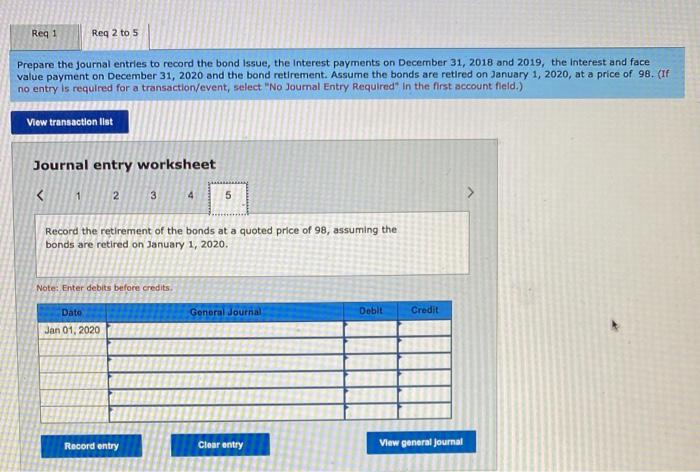 Req 1
Req 2 to 5

Prepare the journal entries to record the bond issue, the interest payments on December 31, 2018 and 2019, the interest and face value payment on December 31, 2020 and the bond retirement. Assume the bonds are retired on January 1, 2020, at a price of 98. (If no entry is required for a transaction/event, select "No Journal Entry Required" in the first account field.)

View transaction list

Journal entry worksheet

< 1 2 3 4 5 >

Record the retirement of the bonds at a quoted price of 98, assuming the bonds are retired on January 1, 2020.

Note: Enter debits before credits.

| Date | General Journal | Debit | Credit |
|---|---|---|---|
| Jan 01, 2020 | | | |
| | | | |
| | | | |
| | | | |
| | | | |
| | | | |

Record entry
Clear entry
View general journal